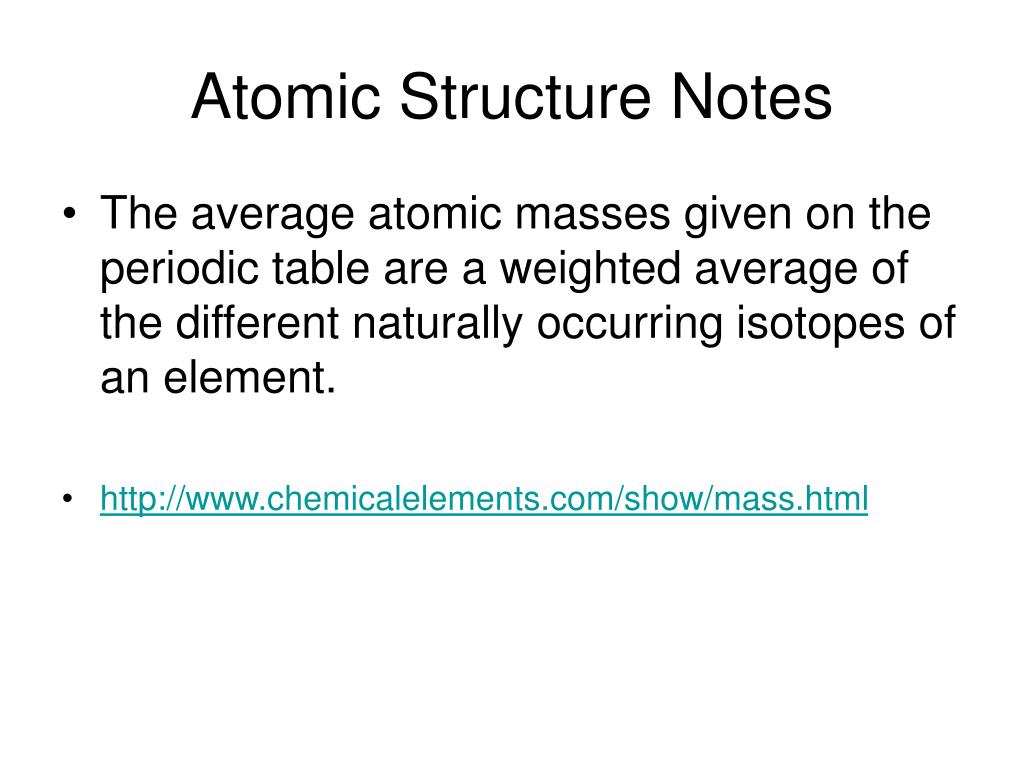 Atomic Structure Notes

• The average atomic masses given on the periodic table are a weighted average of the different naturally occurring isotopes of an element.

• http://www.chemicalelements.com/show/mass.html